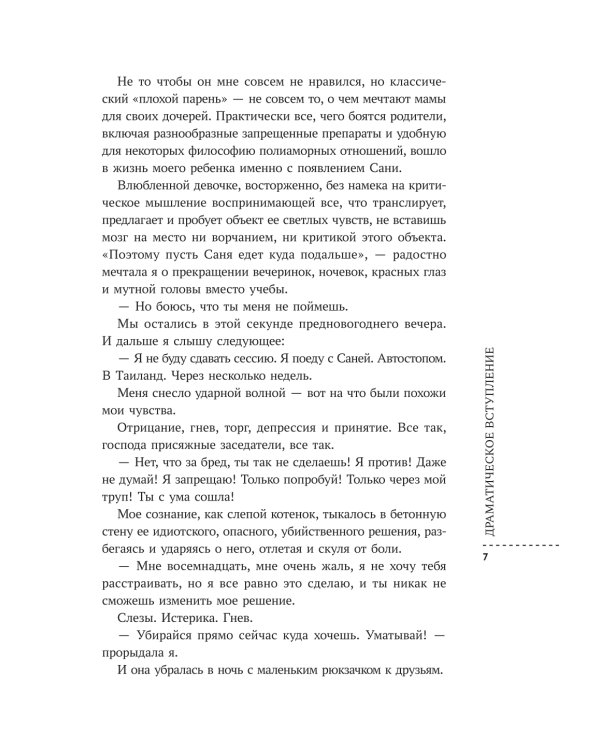 Не то чтобы он мне совсем не нравился, но классический «плохой парень» — не совсем то, о чем мечтают мамы для своих дочерей. Практически все, чего боятся родители, включая разнообразные запрещенные препараты и удобную для некоторых философию полиаморных отношений, вошло в жизнь моего ребенка именно с появлением Сани.

Влюбленной девочке, восторженно, без намека на критическое мышление воспринимающей все, что транслирует, предлагает и пробует объект ее светлых чувств, не вставишь мозг на место ни ворчанием, ни критикой этого объекта. «Поэтому пусть Саня едет куда подальше», — радостно мечтала я о прекращении вечеринок, ночевок, красных глаз и мутной головы вместо учебы.

— Но боюсь, что ты меня не поймешь.

Мы остались в этой секунде предновогоднего вечера. И дальше я слышу следующее:

— Я не буду сдавать сессию. Я поеду с Саней. Автостопом. В Таиланд. Через несколько недель.

Меня снесло ударной волной — вот на что были похожи мои чувства.

Отрицание, гнев, торг, депрессия и принятие. Все так, господа присяжные заседатели, все так.

— Нет, что за бред, ты так не сделаешь! Я против! Даже не думай! Я запрещаю! Только попробуй! Только через мой труп! Ты с ума сошла!

Мое сознание, как слепой котенок, тыкалось в бетонную стену ее идиотского, опасного, убийственного решения, разбегаясь и ударяясь о него, отлетая и скуля от боли.

— Мне восемнадцать, мне очень жаль, я не хочу тебя расстраивать, но я все равно это сделаю, и ты никак не сможешь изменить мое решение.

Слезы. Истерика. Гнев.

— Убирайся прямо сейчас куда хочешь. Уматывай! — прорыдала я.

И она убралась в ночь с маленьким рюкзачком к друзьям.

ДРАМАТИЧЕСКОЕ ВСТУПЛЕНИЕ

7